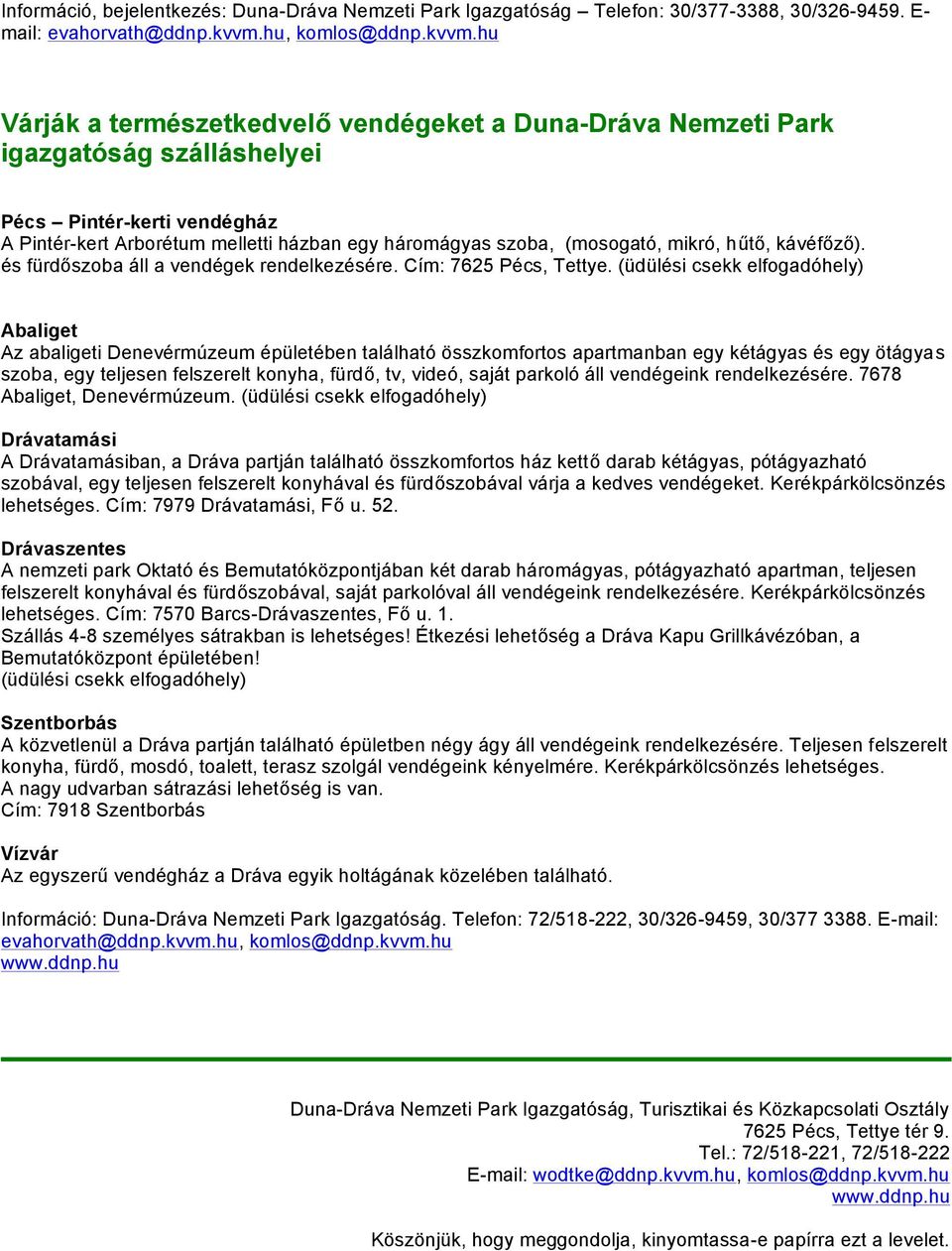 Információ, bejelentkezés: Duna-Dráva Nemzeti Park Igazgatóság – Telefon: 30/377-3388, 30/326-9459. E-mail: evahorvath@ddnp.kvvm.hu, komlos@ddnp.kvvm.hu

Várják a természetkedvelő vendégeket a Duna-Dráva Nemzeti Park igazgatóság szálláshelyei

Pécs – Pintér-kerti vendégház
A Pintér-kert Arborétum melletti házban egy háromágyas szoba, (mosogató, mikró, hűtő, kávéfőző). és fürdőszoba áll a vendégek rendelkezésére. Cím: 7625 Pécs, Tettye. (üdülési csekk elfogadóhely)

Abaliget
Az abaligeti Denevérmúzeum épületében található összkomfortos apartmanban egy kétágyas és egy ötágyas szoba, egy teljesen felszerelt konyha, fürdő, tv, videó, saját parkoló áll vendégeink rendelkezésére. 7678 Abaliget, Denevérmúzeum. (üdülési csekk elfogadóhely)

Drávatamási
A Drávatamásiban, a Dráva partján található összkomfortos ház kettő darab kétágyas, pótágyazható szobával, egy teljesen felszerelt konyhával és fürdőszobával várja a kedves vendégeket. Kerékpárkölcsönzés lehetséges. Cím: 7979 Drávatamási, Fő u. 52.

Drávaszentes
A nemzeti park Oktató és Bemutatóközpontjában két darab háromágyas, pótágyazható apartman, teljesen felszerelt konyhával és fürdőszobával, saját parkolóval áll vendégeink rendelkezésére. Kerékpárkölcsönzés lehetséges. Cím: 7570 Barcs-Drávaszentes, Fő u. 1.
Szállás 4-8 személyes sátrakban is lehetséges! Étkezési lehetőség a Dráva Kapu Grillkávézóban, a Bemutatóközpont épületében!
(üdülési csekk elfogadóhely)

Szentborbás
A közvetlenül a Dráva partján található épületben négy ágy áll vendégeink rendelkezésére. Teljesen felszerelt konyha, fürdő, mosdó, toalett, terasz szolgál vendégeink kényelmére. Kerékpárkölcsönzés lehetséges.
A nagy udvarban sátrazási lehetőség is van.
Cím: 7918 Szentborbás

Vízvár
Az egyszerű vendégház a Dráva egyik holtágának közelében található.

Információ: Duna-Dráva Nemzeti Park Igazgatóság. Telefon: 72/518-222, 30/326-9459, 30/377 3388. E-mail: evahorvath@ddnp.kvvm.hu, komlos@ddnp.kvvm.hu
www.ddnp.hu

Duna-Dráva Nemzeti Park Igazgatóság, Turisztikai és Közkapcsolati Osztály
7625 Pécs, Tettye tér 9.
Tel.: 72/518-221, 72/518-222
E-mail: wodtke@ddnp.kvvm.hu, komlos@ddnp.kvvm.hu
www.ddnp.hu

Köszönjük, hogy meggondolja, kinyomtassa-e papírra ezt a levelet.